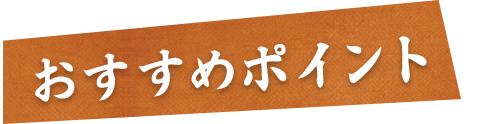 おすすめポイント